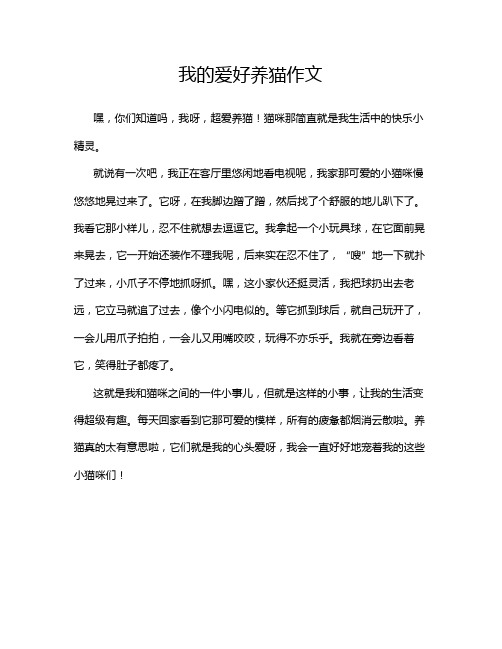 我的爱好养猫作文

嘿，你们知道吗，我呀，超爱养猫！猫咪那简直就是我生活中的快乐小精灵。

就说有一次吧，我正在客厅里悠闲地看电视呢，我家那可爱的小猫咪慢悠悠地晃过来了。它呀，在我脚边蹭了蹭，然后找了个舒服的地儿趴下了。我看它那小样儿，忍不住就想去逗逗它。我拿起一个小玩具球，在它面前晃来晃去，它一开始还装作不理我呢，后来实在忍不住了，“嗖”地一下就扑了过来，小爪子不停地抓呀抓。嘿，这小家伙还挺灵活，我把球扔出去老远，它立马就追了过去，像个小闪电似的。等它抓到球后，就自己玩开了，一会儿用爪子拍拍，一会儿又用嘴咬咬，玩得不亦乐乎。我就在旁边看着它，笑得肚子都疼了。

这就是我和猫咪之间的一件小事儿，但就是这样的小事，让我的生活变得超级有趣。每天回家看到它那可爱的模样，所有的疲惫都烟消云散啦。养猫真的太有意思啦，它们就是我的心头爱呀，我会一直好好地宠着我的这些小猫咪们！